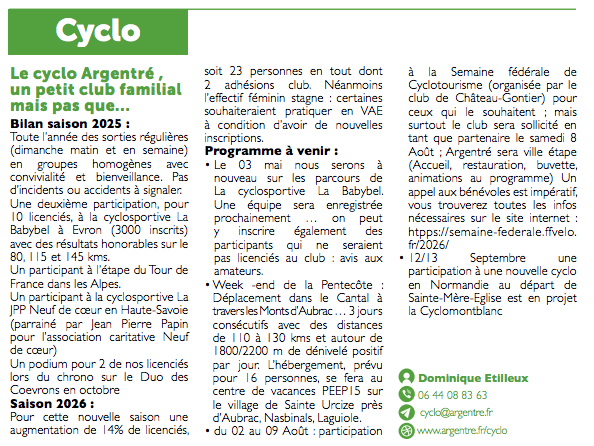 Cyclo

Le cyclo Argentré , un petit club familial mais pas que…

Bilan saison 2025 :

Toute l'année des sorties régulières (dimanche matin et en semaine) en groupes homogènes avec convivialité et bienveillance. Pas d'incidents ou accidents à signaler.

Une deuxième participation, pour 10 licenciés, à la cyclosportive La Babybel à Evron (3000 inscrits) avec des résultats honorables sur le 80, 115 et 145 kms.

Un participant à l'étape du Tour de France dans les Alpes.

Un participant à la cyclosportive La JPP Neuf de cœur en Haute-Savoie (parrainé par Jean Pierre Papin pour l'association caritative Neuf de cœur)

Un podium pour 2 de nos licenciés lors du chrono sur le Duo des Coevrons en octobre

Saison 2026 :

Pour cette nouvelle saison une augmentation de 14% de licenciés, soit 23 personnes en tout dont 2 adhésions club. Néanmoins l'effectif féminin stagne : certaines souhaiteraient pratiquer en VAE à condition d'avoir de nouvelles inscriptions.

Programme à venir :

• Le 03 mai nous serons à nouveau sur les parcours de La cyclosportive La Babybel. Une équipe sera enregistrée prochainement … on peut y inscrire également des participants qui ne seraient pas licenciés au club : avis aux amateurs.

• Week -end de la Pentecôte : Déplacement dans le Cantal à travers les Monts d'Aubrac … 3 jours consécutifs avec des distances de 110 à 130 kms et autour de 1800/2200 m de dénivelé positif par jour. L'hébergement, prévu pour 16 personnes, se fera au centre de vacances PEEP15 sur le village de Sainte Urcize près d'Aubrac, Nasbinals, Laguiole.

• du 02 au 09 Août : participation à la Semaine fédérale de Cyclotourisme (organisée par le club de Château-Gontier) pour ceux qui le souhaitent ; mais surtout le club sera sollicité en tant que partenaire le samedi 8 Août ; Argentré sera ville étape (Accueil, restauration, buvette, animations au programme) Un appel aux bénévoles est impératif, vous trouverez toutes les infos nécessaires sur le site internet : https://semaine-federale.ffvelo.fr/2026/

• 12/13 Septembre une participation à une nouvelle cyclo en Normandie au départ de Sainte-Mère-Eglise est en projet la Cyclomontblanc

Dominique Etilleux
06 44 08 83 63
cyclo@argentre.fr
www.argentre.fr/cyclo